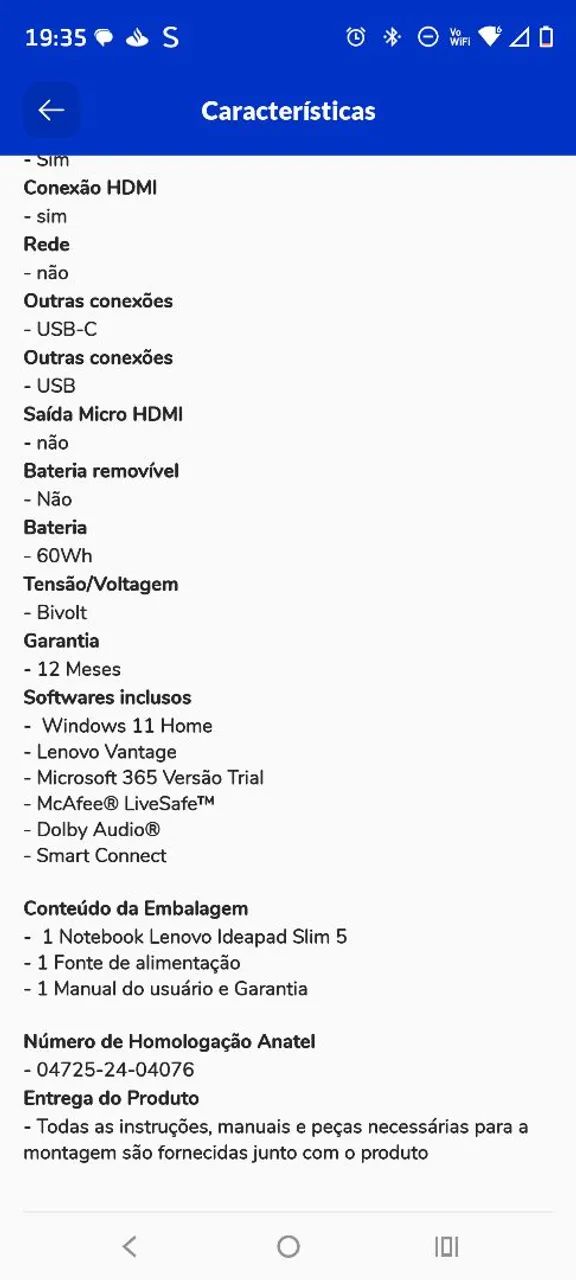 19:35 S
Vo WiFi

Características

- Sim
Conexão HDMI
- sim
Rede
- não
Outras conexões
- USB-C
Outras conexões
- USB
Saída Micro HDMI
- não
Bateria removível
- Não
Bateria
- 60Wh
Tensão/Voltagem
- Bivolt
Garantia
- 12 Meses
Softwares inclusos
- Windows 11 Home
- Lenovo Vantage
- Microsoft 365 Versão Trial
- McAfee® LiveSafe™
- Dolby Audio®
- Smart Connect

Conteúdo da Embalagem
- 1 Notebook Lenovo Ideapad Slim 5
- 1 Fonte de alimentação
- 1 Manual do usuário e Garantia

Número de Homologação Anatel
- 04725-24-04076
Entrega do Produto
- Todas as instruções, manuais e peças necessárias para a montagem são fornecidas junto com o produto